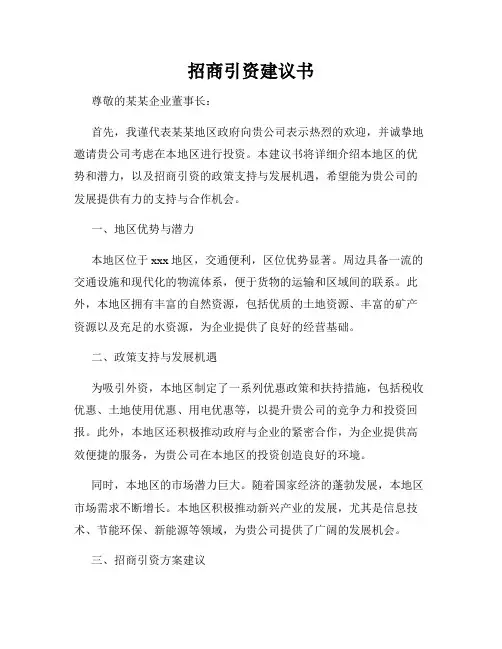 招商引资建议书

尊敬的某某企业董事长：

首先，我谨代表某某地区政府向贵公司表示热烈的欢迎，并诚挚地邀请贵公司考虑在本地区进行投资。本建议书将详细介绍本地区的优势和潜力，以及招商引资的政策支持与发展机遇，希望能为贵公司的发展提供有力的支持与合作机会。

一、地区优势与潜力

本地区位于 xxx 地区，交通便利，区位优势显著。周边具备一流的交通设施和现代化的物流体系，便于货物的运输和区域间的联系。此外，本地区拥有丰富的自然资源，包括优质的土地资源、丰富的矿产资源以及充足的水资源，为企业提供了良好的经营基础。

二、政策支持与发展机遇

为吸引外资，本地区制定了一系列优惠政策和扶持措施，包括税收优惠、土地使用优惠、用电优惠等，以提升贵公司的竞争力和投资回报。此外，本地区还积极推动政府与企业的紧密合作，为企业提供高效便捷的服务，为贵公司在本地区的投资创造良好的环境。

同时，本地区的市场潜力巨大。随着国家经济的蓬勃发展，本地区市场需求不断增长。本地区积极推动新兴产业的发展，尤其是信息技术、节能环保、新能源等领域，为贵公司提供了广阔的发展机会。

三、招商引资方案建议